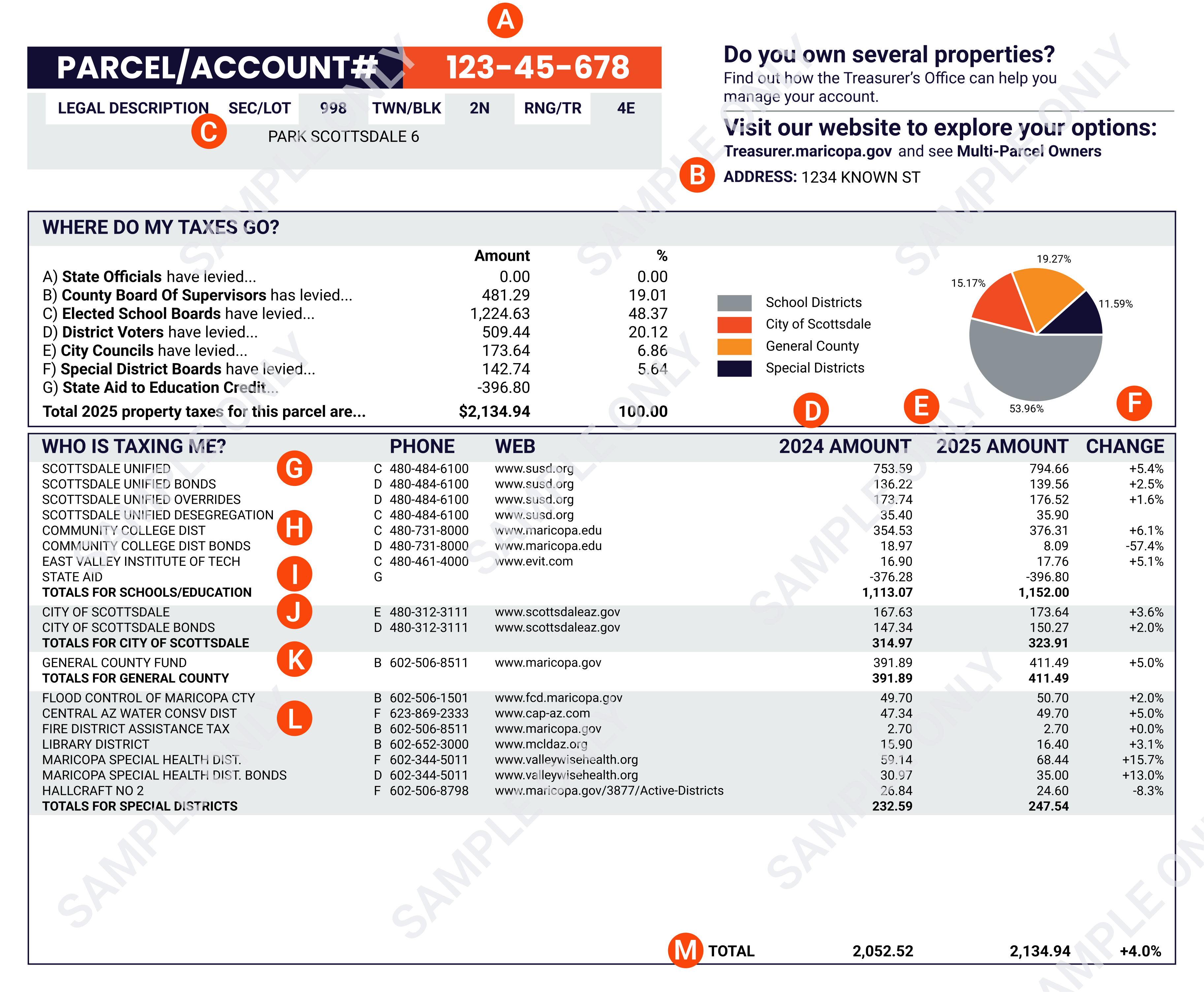 A

PARCEL/ACCOUNT# 123-45-678

LEGAL DESCRIPTION SEC/LOT 998 TWN/BLK 2N RNG/TR 4E

C

PARK SCOTTSDALE 6

Do you own several properties?
Find out how the Treasurer's Office can help you manage your account.

Visit our website to explore your options:
Treasurer.maricopa.gov and see Multi-Parcel Owners

B ADDRESS: 1234 KNOWN ST

WHERE DO MY TAXES GO?

| | Amount | % |
|---|---|---|
| A) State Officials have levied... | 0.00 | 0.00 |
| B) County Board Of Supervisors has levied... | 481.29 | 19.01 |
| C) Elected School Boards have levied... | 1,224.63 | 48.37 |
| D) District Voters have levied... | 509.44 | 20.12 |
| E) City Councils have levied... | 173.64 | 6.86 |
| F) Special District Boards have levied... | 142.74 | 5.64 |
| G) State Aid to Education Credit... | -396.80 | |
| Total 2025 property taxes for this parcel are... | $2,134.94 | 100.00 |

School Districts
City of Scottsdale
General County
Special Districts

19.27%
15.17%
11.59%
53.96%

D E F

| WHO IS TAXING ME? | | PHONE | WEB | 2024 AMOUNT | 2025 AMOUNT | CHANGE |
|---|---|---|---|---|---|---|
| SCOTTSDALE UNIFIED | C | 480-484-6100 | www.susd.org | 753.59 | 794.66 | +5.4% |
| SCOTTSDALE UNIFIED BONDS | D | 480-484-6100 | www.susd.org | 136.22 | 139.56 | +2.5% |
| SCOTTSDALE UNIFIED OVERRIDES | D | 480-484-6100 | www.susd.org | 173.74 | 176.52 | +1.6% |
| SCOTTSDALE UNIFIED DESEGREGATION | C | 480-484-6100 | www.susd.org | 35.40 | 35.90 | |
| COMMUNITY COLLEGE DIST | C | 480-731-8000 | www.maricopa.edu | 354.53 | 376.31 | +6.1% |
| COMMUNITY COLLEGE DIST BONDS | D | 480-731-8000 | www.maricopa.edu | 18.97 | 8.09 | -57.4% |
| EAST VALLEY INSTITUTE OF TECH | C | 480-461-4000 | www.evit.com | 16.90 | 17.76 | +5.1% |
| STATE AID | G | | | -376.28 | -396.80 | |
| TOTALS FOR SCHOOLS/EDUCATION | | | | 1,113.07 | 1,152.00 | |
| CITY OF SCOTTSDALE | E | 480-312-3111 | www.scottsdaleaz.gov | 167.63 | 173.64 | +3.6% |
| CITY OF SCOTTSDALE BONDS | D | 480-312-3111 | www.scottsdaleaz.gov | 147.34 | 150.27 | +2.0% |
| TOTALS FOR CITY OF SCOTTSDALE | | | | 314.97 | 323.91 | |
| GENERAL COUNTY FUND | B | 602-506-8511 | www.maricopa.gov | 391.89 | 411.49 | +5.0% |
| TOTALS FOR GENERAL COUNTY | | | | 391.89 | 411.49 | |
| FLOOD CONTROL OF MARICOPA CTY | B | 602-506-1501 | www.fcd.maricopa.gov | 49.70 | 50.70 | +2.0% |
| CENTRAL AZ WATER CONSV DIST | F | 623-869-2333 | www.cap-az.com | 47.34 | 49.70 | +5.0% |
| FIRE DISTRICT ASSISTANCE TAX | B | 602-506-8511 | www.maricopa.gov | 2.70 | 2.70 | +0.0% |
| LIBRARY DISTRICT | B | 602-652-3000 | www.mcldaz.org | 15.90 | 16.40 | +3.1% |
| MARICOPA SPECIAL HEALTH DIST. | F | 602-344-5011 | www.valleywisehealth.org | 59.14 | 68.44 | +15.7% |
| MARICOPA SPECIAL HEALTH DIST. BONDS | D | 602-344-5011 | www.valleywisehealth.org | 30.97 | 35.00 | +13.0% |
| HALLCRAFT NO 2 | F | 602-506-8798 | www.maricopa.gov/3877/Active-Districts | 26.84 | 24.60 | -8.3% |
| TOTALS FOR SPECIAL DISTRICTS | | | | 232.59 | 247.54 | |

G H I J K L

M TOTAL 2,052.52 2,134.94 +4.0%

SAMPLE ONLY